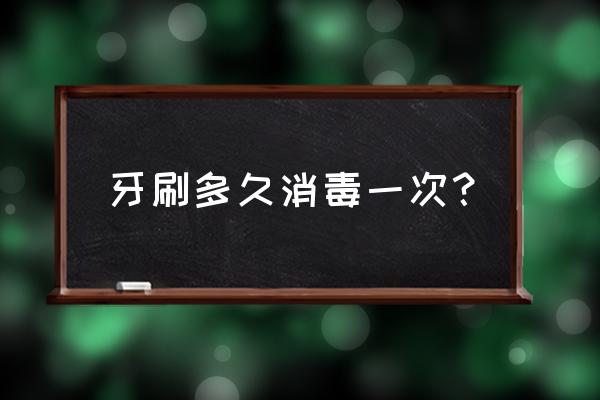 牙刷多久消毒一次？